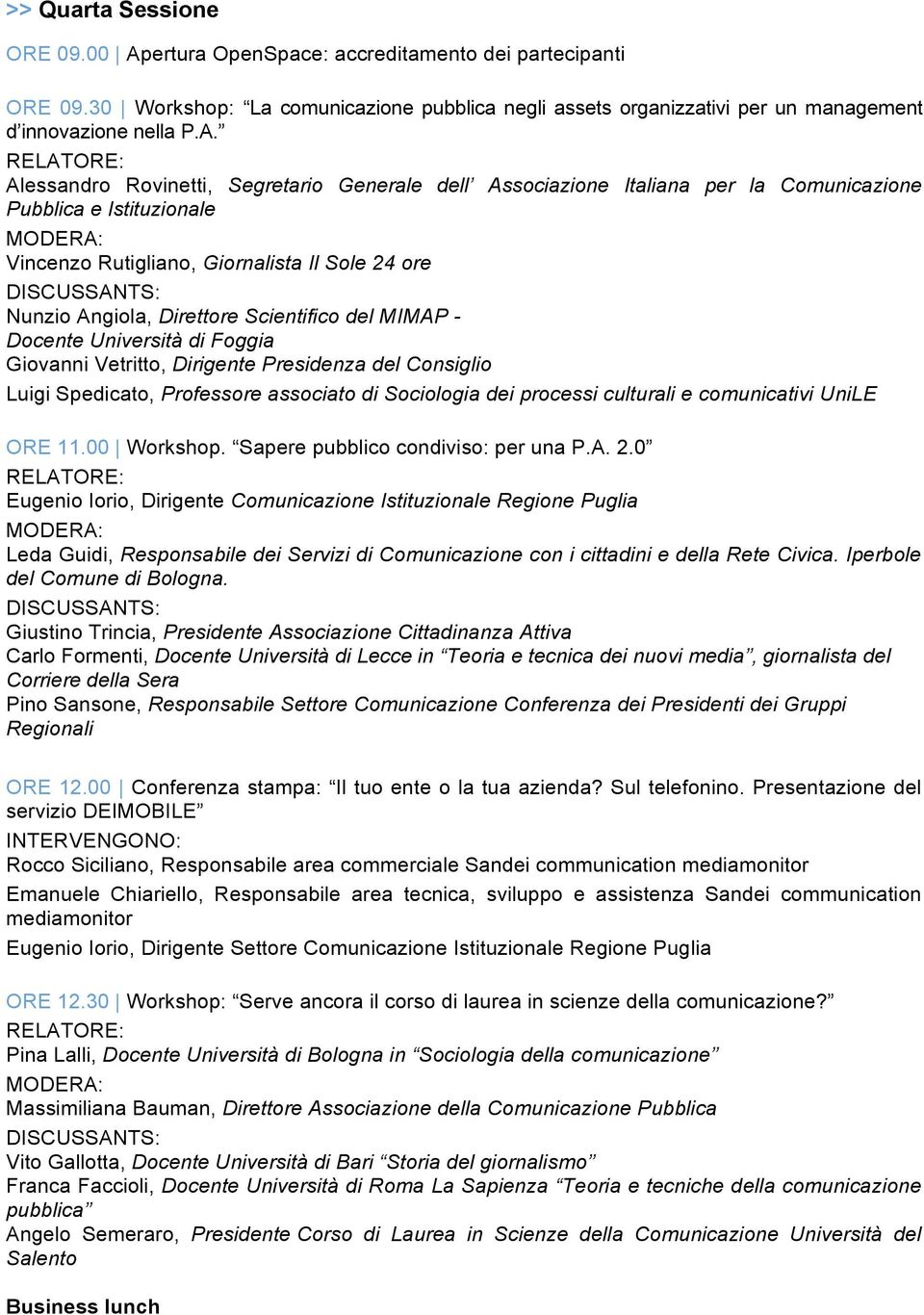 >> Quarta Sessione

ORE 09.00 | Apertura OpenSpace: accreditamento dei partecipanti

ORE 09.30 | Workshop: “La comunicazione pubblica negli assets organizzativi per un management d’innovazione nella P.A.”
RELATORE:
Alessandro Rovinetti, Segretario Generale dell’ Associazione Italiana per la Comunicazione Pubblica e Istituzionale
MODERA:
Vincenzo Rutigliano, Giornalista Il Sole 24 ore
DISCUSSANTS:
Nunzio Angiola, Direttore Scientifico del MIMAP - Docente Università di Foggia
Giovanni Vetritto, Dirigente Presidenza del Consiglio
Luigi Spedicato, Professore associato di Sociologia dei processi culturali e comunicativi UniLE

ORE 11.00 | Workshop. “Sapere pubblico condiviso: per una P.A. 2.0”
RELATORE:
Eugenio Iorio, Dirigente Comunicazione Istituzionale Regione Puglia
MODERA:
Leda Guidi, Responsabile dei Servizi di Comunicazione con i cittadini e della Rete Civica. Iperbole del Comune di Bologna.
DISCUSSANTS:
Giustino Trincia, Presidente Associazione Cittadinanza Attiva
Carlo Formenti, Docente Università di Lecce in “Teoria e tecnica dei nuovi media”, giornalista del Corriere della Sera
Pino Sansone, Responsabile Settore Comunicazione Conferenza dei Presidenti dei Gruppi Regionali

ORE 12.00 | Conferenza stampa: “Il tuo ente o la tua azienda? Sul telefonino. Presentazione del servizio DEIMOBILE”
INTERVENGONO:
Rocco Siciliano, Responsabile area commerciale Sandei communication mediamonitor
Emanuele Chiariello, Responsabile area tecnica, sviluppo e assistenza Sandei communication mediamonitor
Eugenio Iorio, Dirigente Settore Comunicazione Istituzionale Regione Puglia

ORE 12.30 | Workshop: “Serve ancora il corso di laurea in scienze della comunicazione?”
RELATORE:
Pina Lalli, Docente Università di Bologna in “Sociologia della comunicazione”
MODERA:
Massimiliana Bauman, Direttore Associazione della Comunicazione Pubblica
DISCUSSANTS:
Vito Gallotta, Docente Università di Bari “Storia del giornalismo”
Franca Faccioli, Docente Università di Roma La Sapienza “Teoria e tecniche della comunicazione pubblica”
Angelo Semeraro, Presidente Corso di Laurea in Scienze della Comunicazione Università del Salento

Business lunch